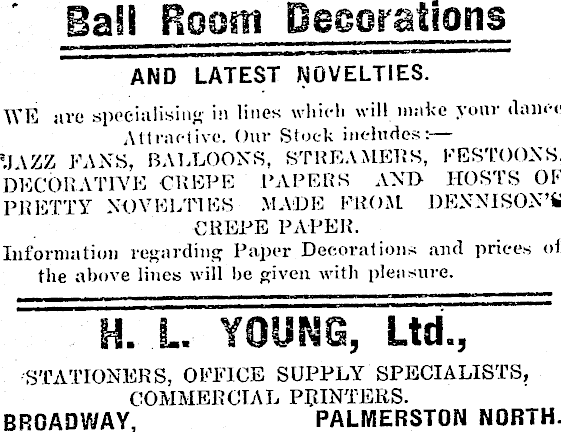 Ball Room Decorations

AND LATEST NOVELTIES.

WE are specialising in lines which will make your dance Attractive. Our Stock includes:—
JAZZ FANS, BALLOONS, STREAMERS, FESTOONS, DECORATIVE CREPE PAPERS AND HOSTS OF PRETTY NOVELTIES MADE FROM DENNISON'S CREPE PAPER.

Information regarding Paper Decorations and prices of the above lines will be given with pleasure.

H. L. YOUNG, Ltd.,

STATIONERS, OFFICE SUPPLY SPECIALISTS, COMMERCIAL PRINTERS.

BROADWAY, PALMERSTON NORTH.